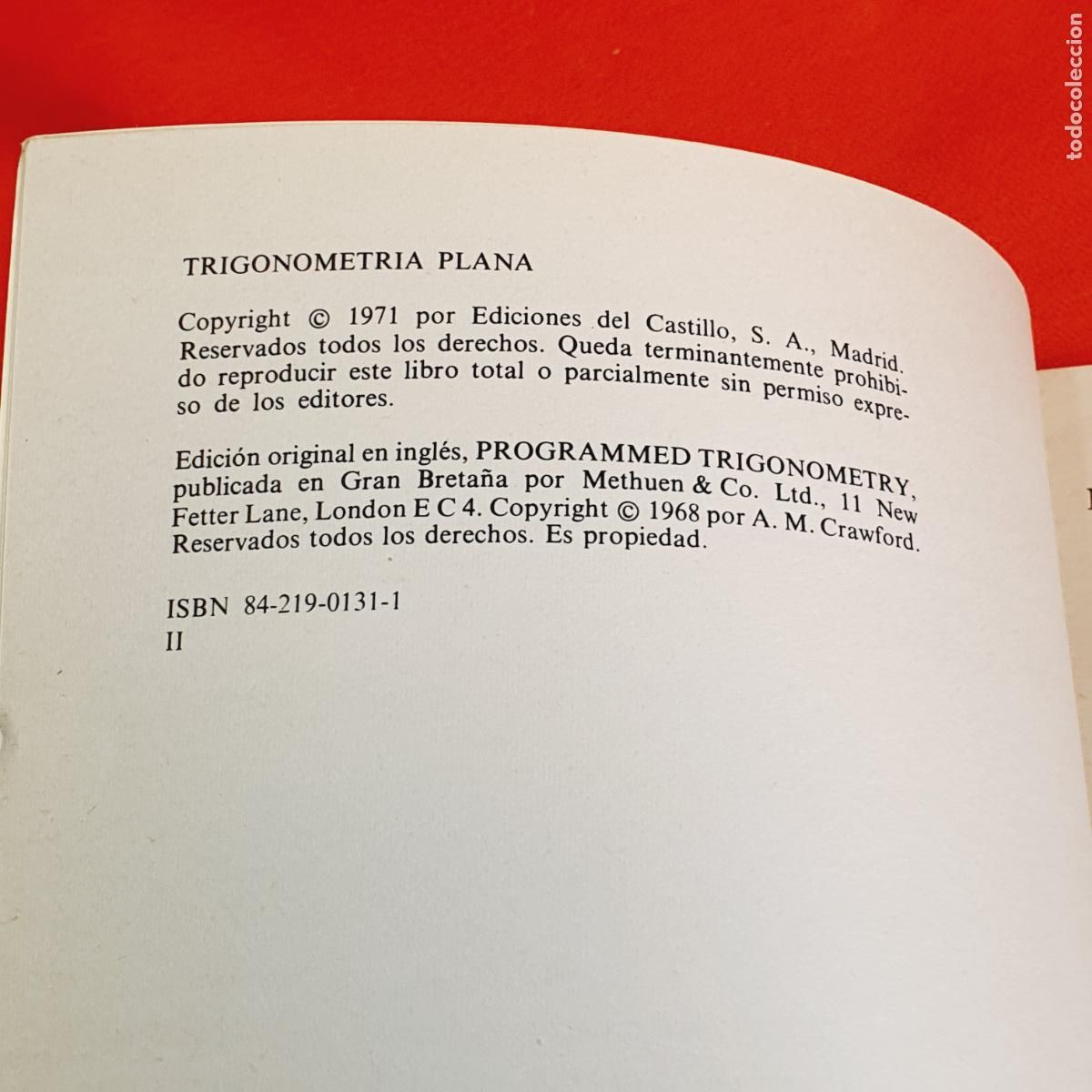 todocoleccion

TRIGONOMETRIA PLANA

Copyright © 1971 por Ediciones del Castillo, S. A., Madrid. Reservados todos los derechos. Queda terminantemente prohibido reproducir este libro total o parcialmente sin permiso expreso de los editores.

Edición original en inglés, PROGRAMMED TRIGONOMETRY, publicada en Gran Bretaña por Methuen & Co. Ltd., 11 New Fetter Lane, London E C 4. Copyright © 1968 por A. M. Crawford. Reservados todos los derechos. Es propiedad.

ISBN 84-219-0131-1
II